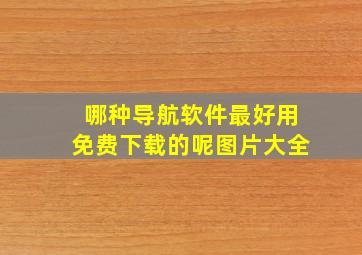 哪种导航软件最好用
免费下载的呢图片大全